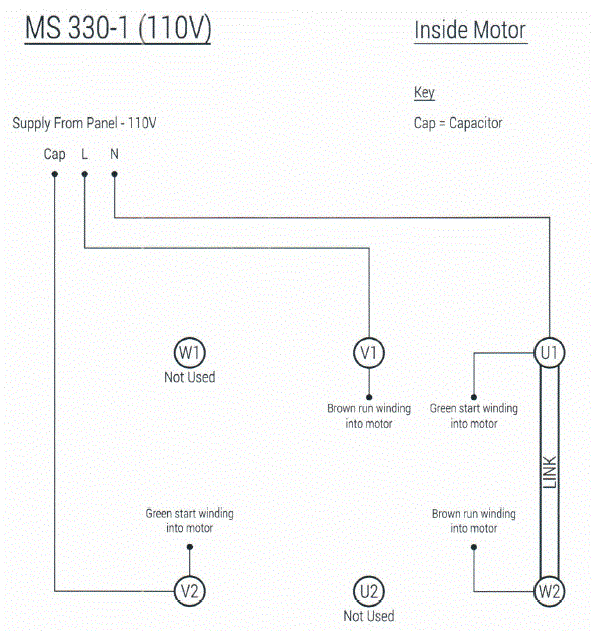 MS 330-1 (110V)

Inside Motor

Key

Cap = Capacitor

Supply From Panel - 110V

Cap L N

W1
Not Used

V1

Brown run winding into motor

U1

Green start winding into motor

LINK

Green start winding into motor

Brown run winding into motor

V2

U2
Not Used

W2